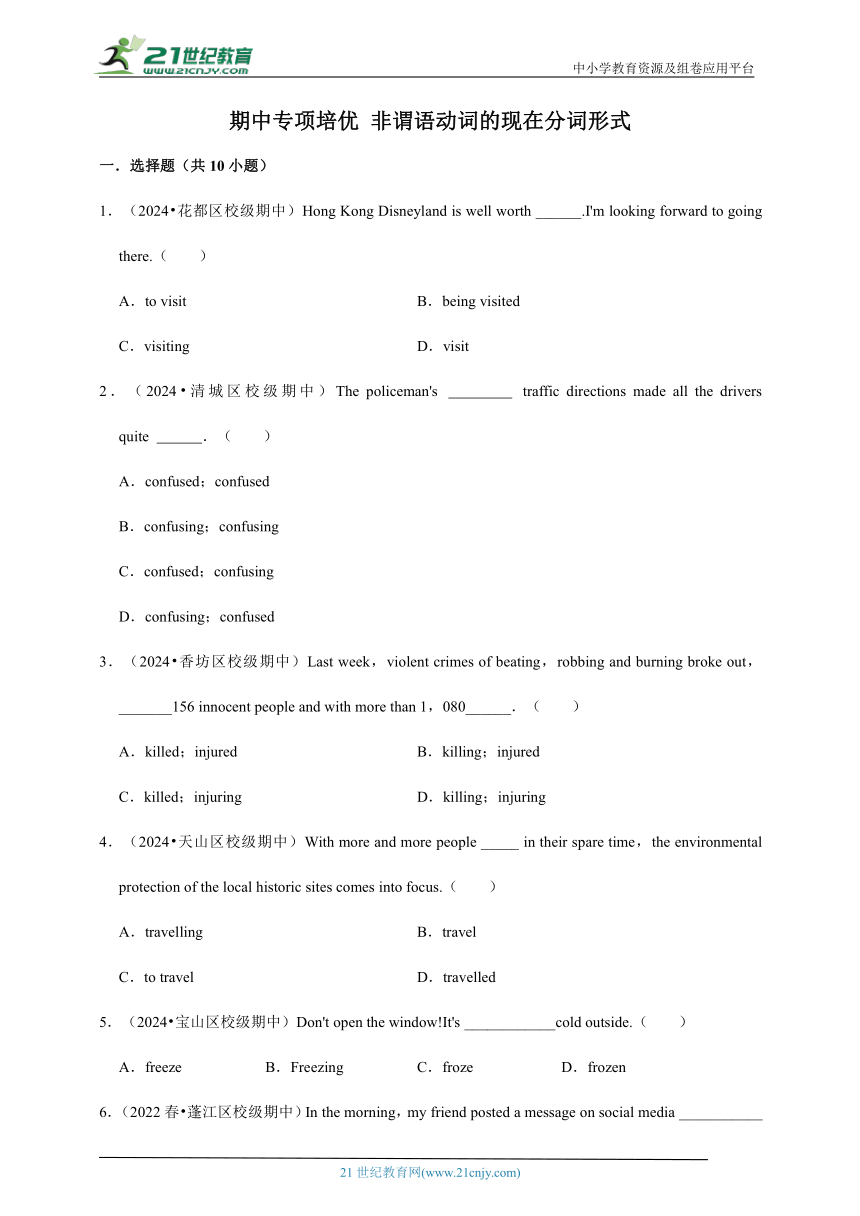 21世纪教育
www.21cnjy.com
中小学教育资源及组卷应用平台

期中专项培优 非谓语动词的现在分词形式

一．选择题（共 10 小题）

1．（2024•花都区校级期中）Hong Kong Disneyland is well worth ______.I'm looking forward to going there.（　　）

A．to visit　　B．being visited

C．visiting　　D．visit

2．（2024•清城区校级期中）The policeman's ________ traffic directions made all the drivers quite ______．（　　）

A．confused；confused

B．confusing；confusing

C．confused；confusing

D．confusing；confused

3．（2024•香坊区校级期中）Last week，violent crimes of beating，robbing and burning broke out，_______156 innocent people and with more than 1，080______．（　　）

A．killed；injured　　B．killing；injured

C．killed；injuring　　D．killing；injuring

4．（2024•天山区校级期中）With more and more people _____ in their spare time，the environmental protection of the local historic sites comes into focus.（　　）

A．travelling　　B．travel

C．to travel　　D．travelled

5．（2024•宝山区校级期中）Don't open the window!It's ____________cold outside.（　　）

A．freeze　　B．Freezing　　C．froze　　D．frozen

6．（2022 春•蓬江区校级期中）In the morning，my friend posted a message on social media ___________

21 世纪教育网(www.21cnjy.com)